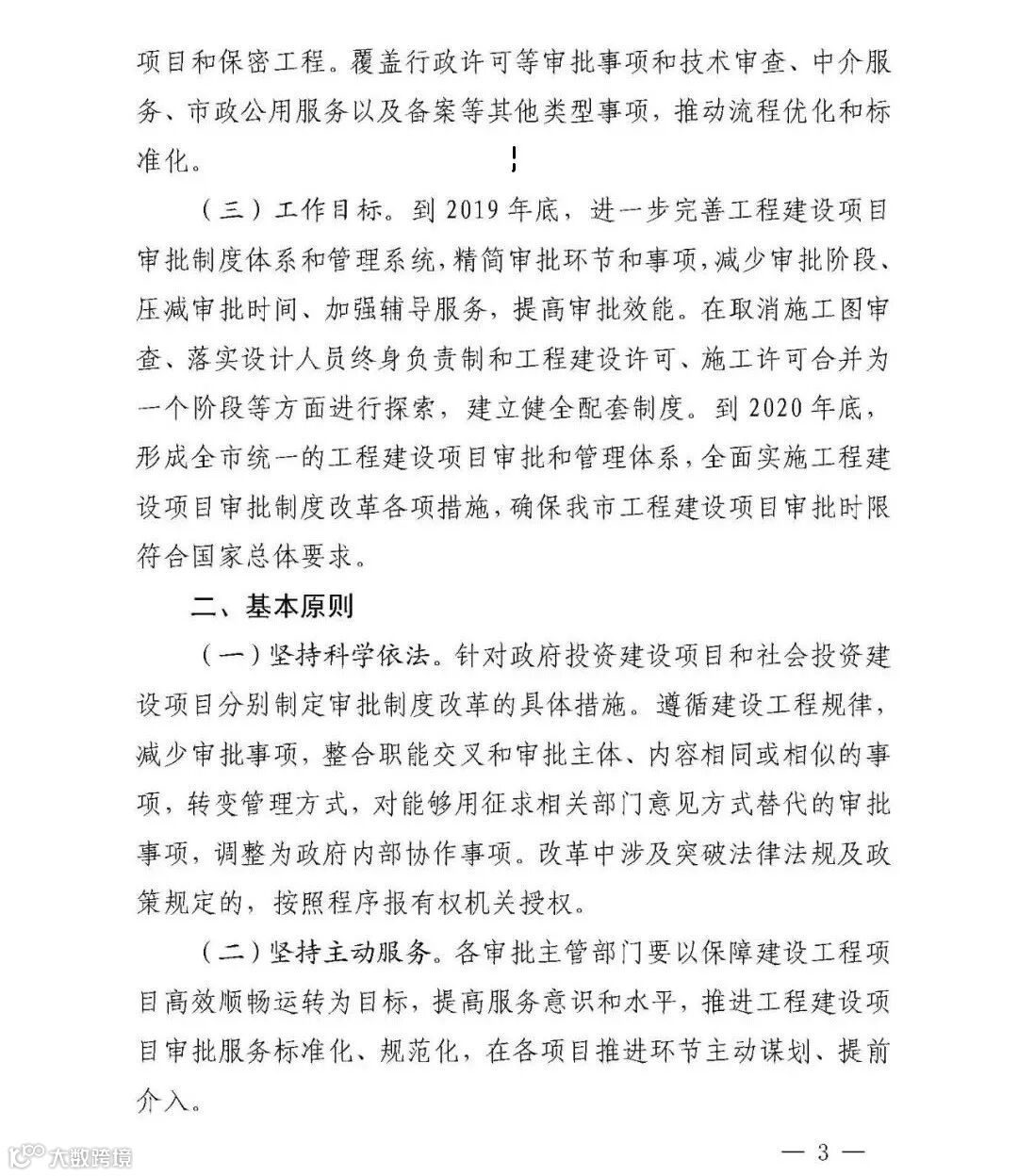 项目和保密工程。覆盖行政许可等审批事项和技术审查、中介服务、市政公用服务以及备案等其他类型事项，推动流程优化和标准化。

（三）工作目标。到 2019 年底，进一步完善工程建设项目审批制度体系和管理系统，精简审批环节和事项，减少审批阶段、压减审批时间、加强辅导服务，提高审批效能。在取消施工图审查、落实设计人员终身负责制和工程建设许可、施工许可合并为一个阶段等方面进行探索，建立健全配套制度。到 2020 年底，形成全市统一的工程建设项目审批和管理体系，全面实施工程建设项目审批制度改革各项措施，确保我市工程建设项目审批时限符合国家总体要求。

二、基本原则

（一）坚持科学依法。针对政府投资建设项目和社会投资建设项目分别制定审批制度改革的具体措施。遵循建设工程规律，减少审批事项，整合职能交叉和审批主体、内容相同或相似的事项，转变管理方式，对能够用征求相关部门意见方式替代的审批事项，调整为政府内部协作事项。改革中涉及突破法律法规及政策规定的，按照程序报有权机关授权。

（二）坚持主动服务。各审批主管部门要以保障建设工程项目高效顺畅运转为目标，提高服务意识和水平，推进工程建设项目审批服务标准化、规范化，在各项目推进环节主动谋划、提前介入。

大数跨境

— 3 —